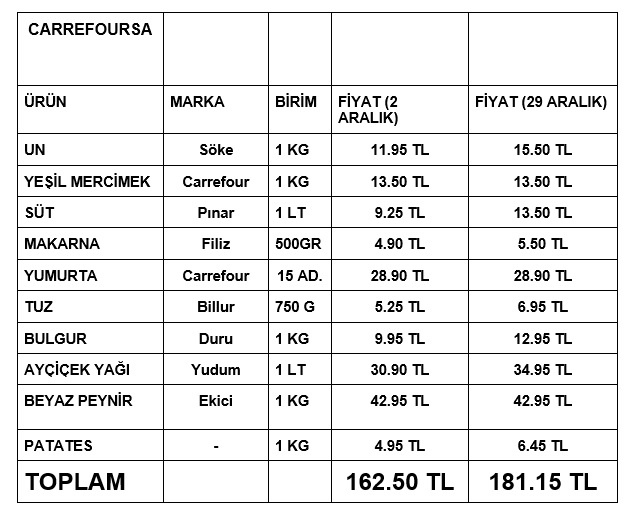 | CARREFOURSA | | | | |
|---|---|---|---|---|
| ÜRÜN | MARKA | BİRİM | FİYAT (2 ARALIK) | FİYAT (29 ARALIK) |
| UN | Söke | 1 KG | 11.95 TL | 15.50 TL |
| YEŞİL MERCİMEK | Carrefour | 1 KG | 13.50 TL | 13.50 TL |
| SÜT | Pınar | 1 LT | 9.25 TL | 13.50 TL |
| MAKARNA | Filiz | 500GR | 4.90 TL | 5.50 TL |
| YUMURTA | Carrefour | 15 AD. | 28.90 TL | 28.90 TL |
| TUZ | Billur | 750 G | 5.25 TL | 6.95 TL |
| BULGUR | Duru | 1 KG | 9.95 TL | 12.95 TL |
| AYÇİÇEK YAĞI | Yudum | 1 LT | 30.90 TL | 34.95 TL |
| BEYAZ PEYNİR | Ekici | 1 KG | 42.95 TL | 42.95 TL |
| PATATES | - | 1 KG | 4.95 TL | 6.45 TL |
| TOPLAM | | | 162.50 TL | 181.15 TL |